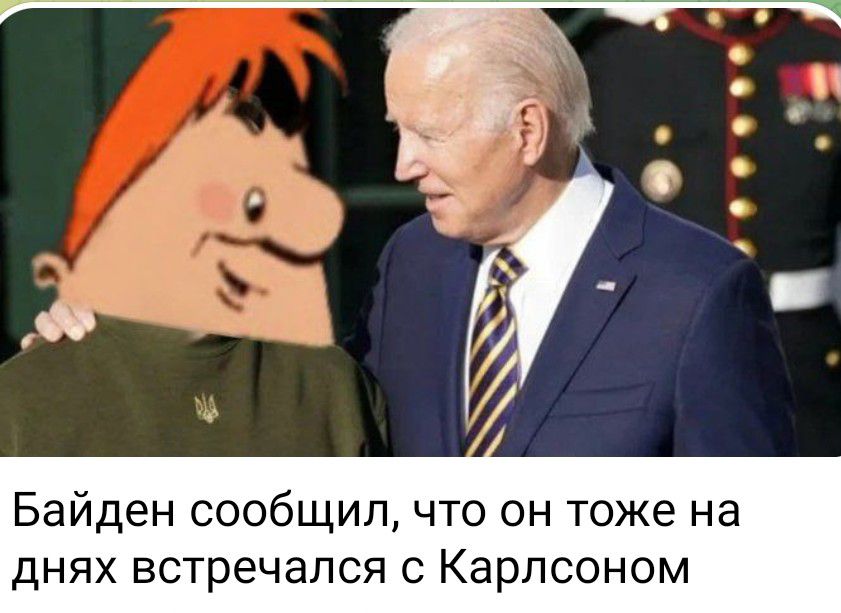 Байден сообщил, что он тоже на днях встречался с Карлсоном